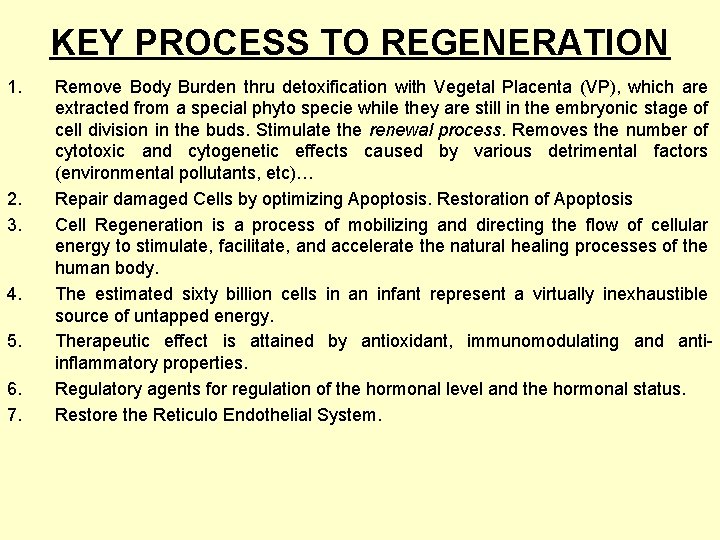 KEY PROCESS TO REGENERATION

1. Remove Body Burden thru detoxification with Vegetal Placenta (VP), which are extracted from a special phyto specie while they are still in the embryonic stage of cell division in the buds. Stimulate the renewal process. Removes the number of cytotoxic and cytogenetic effects caused by various detrimental factors (environmental pollutants, etc)…

2. Repair damaged Cells by optimizing Apoptosis. Restoration of Apoptosis

3. Cell Regeneration is a process of mobilizing and directing the flow of cellular energy to stimulate, facilitate, and accelerate the natural healing processes of the human body.

4. The estimated sixty billion cells in an infant represent a virtually inexhaustible source of untapped energy.

5. Therapeutic effect is attained by antioxidant, immunomodulating and anti-inflammatory properties.

6. Regulatory agents for regulation of the hormonal level and the hormonal status.

7. Restore the Reticulo Endothelial System.